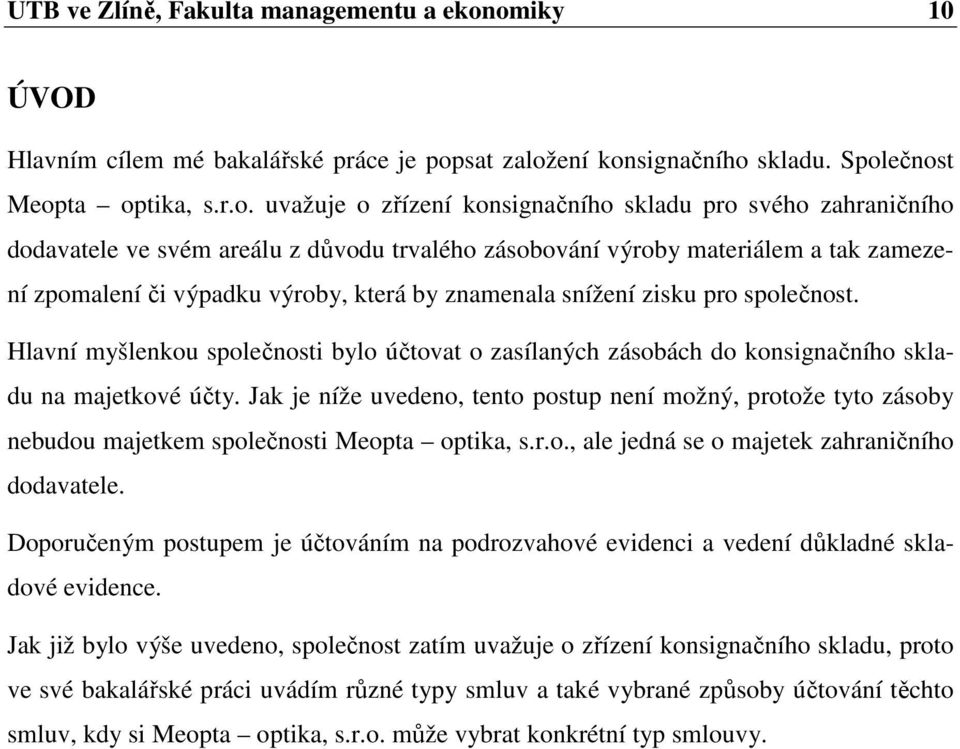 UTB ve Zlíně, Fakulta managementu a ekonomiky 10

ÚVOD

Hlavním cílem mé bakalářské práce je popsat založení konsignačního skladu. Společnost Meopta – optika, s.r.o. uvažuje o zřízení konsignačního skladu pro svého zahraničního dodavatele ve svém areálu z důvodu trvalého zásobování výroby materiálem a tak zamezení zpomalení či výpadku výroby, která by znamenala snížení zisku pro společnost.

Hlavní myšlenkou společnosti bylo účtovat o zasílaných zásobách do konsignačního skladu na majetkové účty. Jak je níže uvedeno, tento postup není možný, protože tyto zásoby nebudou majetkem společnosti Meopta – optika, s.r.o., ale jedná se o majetek zahraničního dodavatele.

Doporučeným postupem je účtováním na podrozvahové evidenci a vedení důkladné skladové evidence.

Jak již bylo výše uvedeno, společnost zatím uvažuje o zřízení konsignačního skladu, proto ve své bakalářské práci uvádím různé typy smluv a také vybrané způsoby účtování těchto smluv, kdy si Meopta – optika, s.r.o. může vybrat konkrétní typ smlouvy.